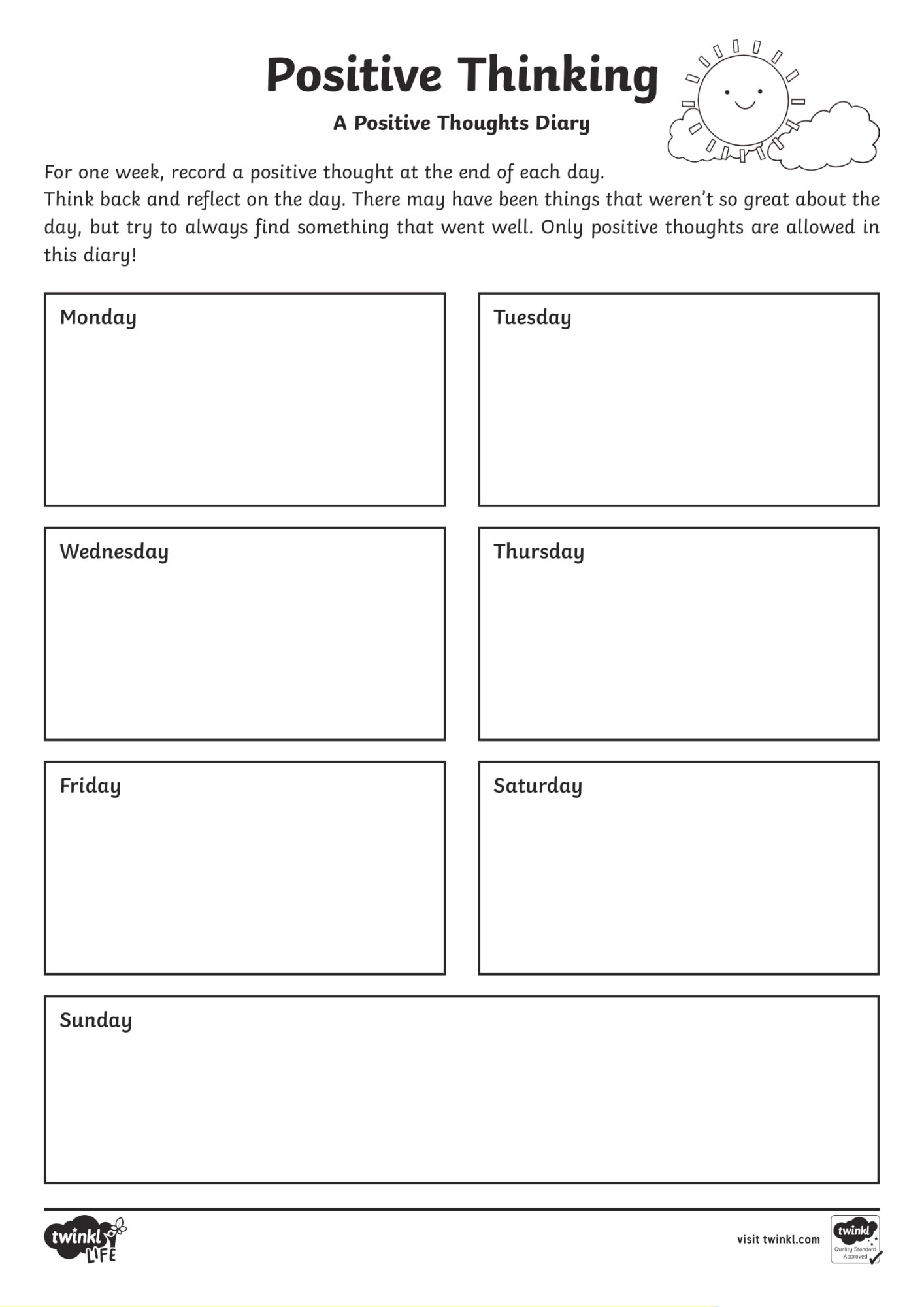 Positive Thinking

A Positive Thoughts Diary

For one week, record a positive thought at the end of each day.
Think back and reflect on the day. There may have been things that weren't so great about the day, but try to always find something that went well. Only positive thoughts are allowed in this diary!

Monday

Tuesday

Wednesday

Thursday

Friday

Saturday

Sunday

twinkl LIFE

visit twinkl.com

twinkl Quality Standard Approved